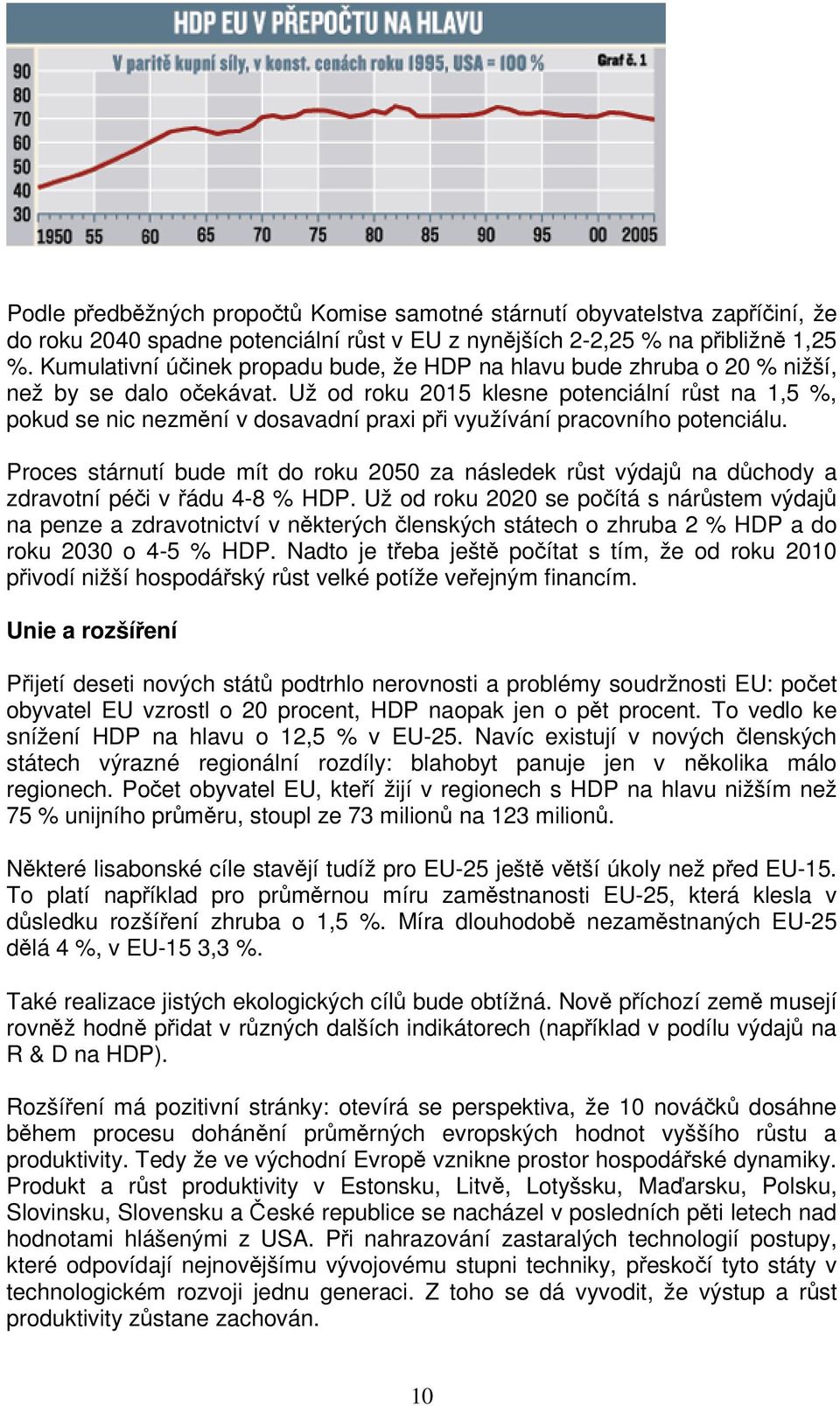 HDP EU V PŘEPOČTU NA HLAVU

V paritě kupní síly, v konst. cenách roku 1995, USA = 100 %

Graf č. 1

90
80
70
60
50
40
30

1950 55 60 65 70 75 80 85 90 95 00 2005

Podle předběžných propočtů Komise samotné stárnutí obyvatelstva zapříčiní, že do roku 2040 spadne potenciální růst v EU z nynějších 2-2,25 % na přibližně 1,25 %. Kumulativní účinek propadu bude, že HDP na hlavu bude zhruba o 20 % nižší, než by se dalo očekávat. Už od roku 2015 klesne potenciální růst na 1,5 %, pokud se nic nezmění v dosavadní praxi při využívání pracovního potenciálu.

Proces stárnutí bude mít do roku 2050 za následek růst výdajů na důchody a zdravotní péči v řádu 4-8 % HDP. Už od roku 2020 se počítá s nárůstem výdajů na penze a zdravotnictví v některých členských státech o zhruba 2 % HDP a do roku 2030 o 4-5 % HDP. Nadto je třeba ještě počítat s tím, že od roku 2010 přivodí nižší hospodářský růst velké potíže veřejným financím.

Unie a rozšíření

Přijetí deseti nových států podtrhlo nerovnosti a problémy soudržnosti EU: počet obyvatel EU vzrostl o 20 procent, HDP naopak jen o pět procent. To vedlo ke snížení HDP na hlavu o 12,5 % v EU-25. Navíc existují v nových členských státech výrazné regionální rozdíly: blahobyt panuje jen v několika málo regionech. Počet obyvatel EU, kteří žijí v regionech s HDP na hlavu nižším než 75 % unijního průměru, stoupl ze 73 milionů na 123 milionů.

Některé lisabonské cíle stavějí tudíž pro EU-25 ještě větší úkoly než před EU-15. To platí například pro průměrnou míru zaměstnanosti EU-25, která klesla v důsledku rozšíření zhruba o 1,5 %. Míra dlouhodobě nezaměstnaných EU-25 dělá 4 %, v EU-15 3,3 %.

Také realizace jistých ekologických cílů bude obtížná. Nově příchozí země musejí rovněž hodně přidat v různých dalších indikátorech (například v podílu výdajů na R & D na HDP).

Rozšíření má pozitivní stránky: otevírá se perspektiva, že 10 nováčků dosáhne během procesu dohánění průměrných evropských hodnot vyššího růstu a produktivity. Tedy že ve východní Evropě vznikne prostor hospodářské dynamiky. Produkt a růst produktivity v Estonsku, Litvě, Lotyšsku, Maďarsku, Polsku, Slovinsku, Slovensku a České republice se nacházel v posledních pěti letech nad hodnotami hlášenými z USA. Při nahrazování zastaralých technologií postupy, které odpovídají nejnovějšímu vývojovému stupni techniky, přeskočí tyto státy v technologickém rozvoji jednu generaci. Z toho se dá vyvodit, že výstup a růst produktivity zůstane zachován.

10